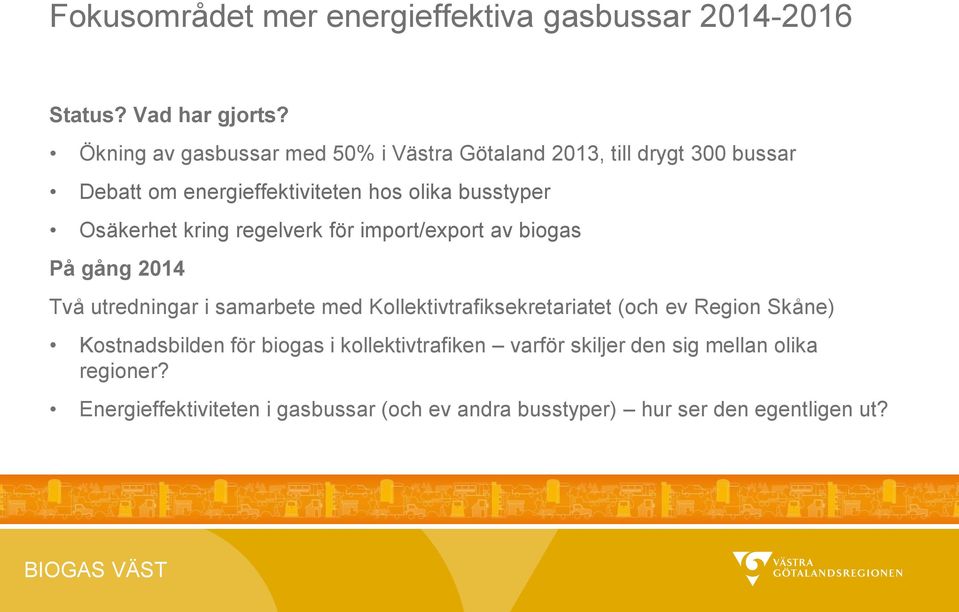 Fokusområdet mer energieffektiva gasbussar 2014-2016

Status? Vad har gjorts?

• Ökning av gasbussar med 50% i Västra Götaland 2013, till drygt 300 bussar

• Debatt om energieffektiviteten hos olika busstyper

• Osäkerhet kring regelverk för import/export av biogas

På gång 2014

Två utredningar i samarbete med Kollektivtrafiksekretariatet (och ev Region Skåne)

• Kostnadsbilden för biogas i kollektivtrafiken – varför skiljer den sig mellan olika regioner?

• Energieffektiviteten i gasbussar (och ev andra busstyper) – hur ser den egentligen ut?

BIOGAS VÄST

VÄSTRA GÖTALANDSREGIONEN